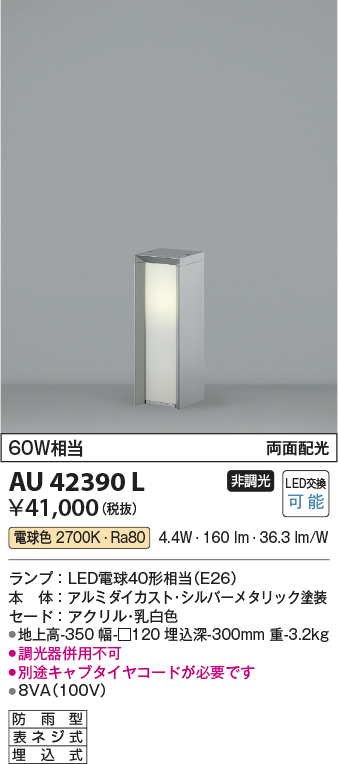 60W相当

両面配光

AU 42390 L

非調光

LED交換
可能

¥41,000(税抜)

電球色 2700K・Ra80 4.4W・160 lm・36.3 lm/W

ランプ：LED電球40形相当(E26)
本　体：アルミダイカスト・シルバーメタリック塗装
セード：アクリル・乳白色
●地上高-350 幅-□120 埋込深-300mm 重-3.2kg
●調光器併用不可
●別途キャブタイヤコードが必要です
●8VA(100V)

防雨型
表ネジ式
埋込式